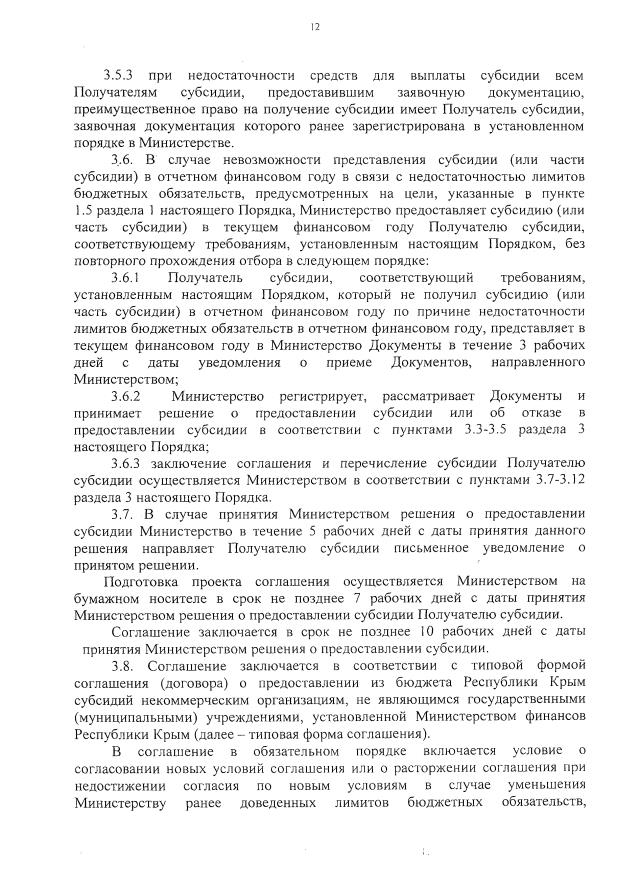 12

3.5.3 при недостаточности средств для выплаты субсидии всем Получателям субсидии, предоставившим заявочную документацию, преимущественное право на получение субсидии имеет Получатель субсидии, заявочная документация которого ранее зарегистрирована в установленном порядке в Министерстве.

3.6. В случае невозможности представления субсидии (или части субсидии) в отчетном финансовом году в связи с недостаточностью лимитов бюджетных обязательств, предусмотренных на цели, указанные в пункте 1.5 раздела 1 настоящего Порядка, Министерство предоставляет субсидию (или часть субсидии) в текущем финансовом году Получателю субсидии, соответствующему требованиям, установленным настоящим Порядком, без повторного прохождения отбора в следующем порядке:

3.6.1 Получатель субсидии, соответствующий требованиям, установленным настоящим Порядком, который не получил субсидию (или часть субсидии) в отчетном финансовом году по причине недостаточности лимитов бюджетных обязательств в отчетном финансовом году, представляет в текущем финансовом году в Министерство Документы в течение 3 рабочих дней с даты уведомления о приеме Документов, направленного Министерством;

3.6.2 Министерство регистрирует, рассматривает Документы и принимает решение о предоставлении субсидии или об отказе в предоставлении субсидии в соответствии с пунктами 3.3-3.5 раздела 3 настоящего Порядка;

3.6.3 заключение соглашения и перечисление субсидии Получателю субсидии осуществляется Министерством в соответствии с пунктами 3.7-3.12 раздела 3 настоящего Порядка.

3.7. В случае принятия Министерством решения о предоставлении субсидии Министерство в течение 5 рабочих дней с даты принятия данного решения направляет Получателю субсидии письменное уведомление о принятом решении.

Подготовка проекта соглашения осуществляется Министерством на бумажном носителе в срок не позднее 7 рабочих дней с даты принятия Министерством решения о предоставлении субсидии Получателю субсидии.

Соглашение заключается в срок не позднее 10 рабочих дней с даты принятия Министерством решения о предоставлении субсидии.

3.8. Соглашение заключается в соответствии с типовой формой соглашения (договора) о предоставлении из бюджета Республики Крым субсидий некоммерческим организациям, не являющимся государственными (муниципальными) учреждениями, установленной Министерством финансов Республики Крым (далее – типовая форма соглашения).

В соглашение в обязательном порядке включается условие о согласовании новых условий соглашения или о расторжении соглашения при недостижении согласия по новым условиям в случае уменьшения Министерству ранее доведенных лимитов бюджетных обязательств,